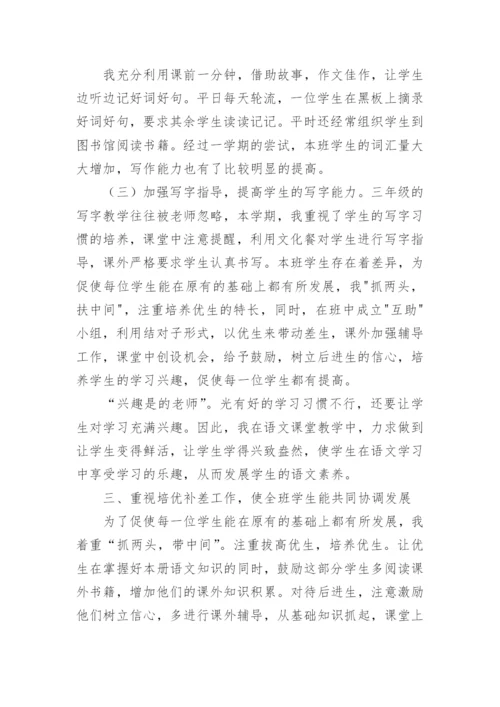 我充分利用课前一分钟，借助故事，作文佳作，让学生边听边记好词好句。平日每天轮流，一位学生在黑板上摘录好词好句，要求其余学生读读记记。平时还经常组织学生到图书馆阅读书籍。经过一学期的尝试，本班学生的词汇量大大增加，写作能力也有了比较明显的提高。

（三）加强写字指导，提高学生的写字能力。三年级的写字教学往往被老师忽略，本学期，我重视了学生的写字习惯的培养，课堂中注意提醒，利用文化餐对学生进行写字指导，课外严格要求学生认真书写。本班学生存在着差异，为促使每位学生能在原有的基础上都有所发展，我"抓两头，扶中间"，注重培养优生的特长，同时，在班中成立"互助"小组，利用结对子形式，以优生来带动差生，课外加强辅导工作，课堂中创设机会，给予鼓励，树立后进生的信心，培养学生的学习兴趣，促使每一位学生都有提高。

“兴趣是的老师”。光有好的学习习惯不行，还要让学生对学习充满兴趣。因此，我在语文课堂教学中，力求做到让学生变得鲜活，让学生学得兴致盎然，使学生在语文学习中享受学习的乐趣，从而发展学生的语文素养。

三、重视培优补差工作，使全班学生能共同协调发展

为了促使每一位学生能在原有的基础上都有所发展，我着重“抓两头，带中间”。注重拔高优生，培养优生。让优生在掌握好本册语文知识的同时，鼓励这部分学生多阅读课外书籍，增加他们的课外知识积累。对待后进生，注意激励他们树立信心，多进行课外辅导，从基础知识抓起，课堂上